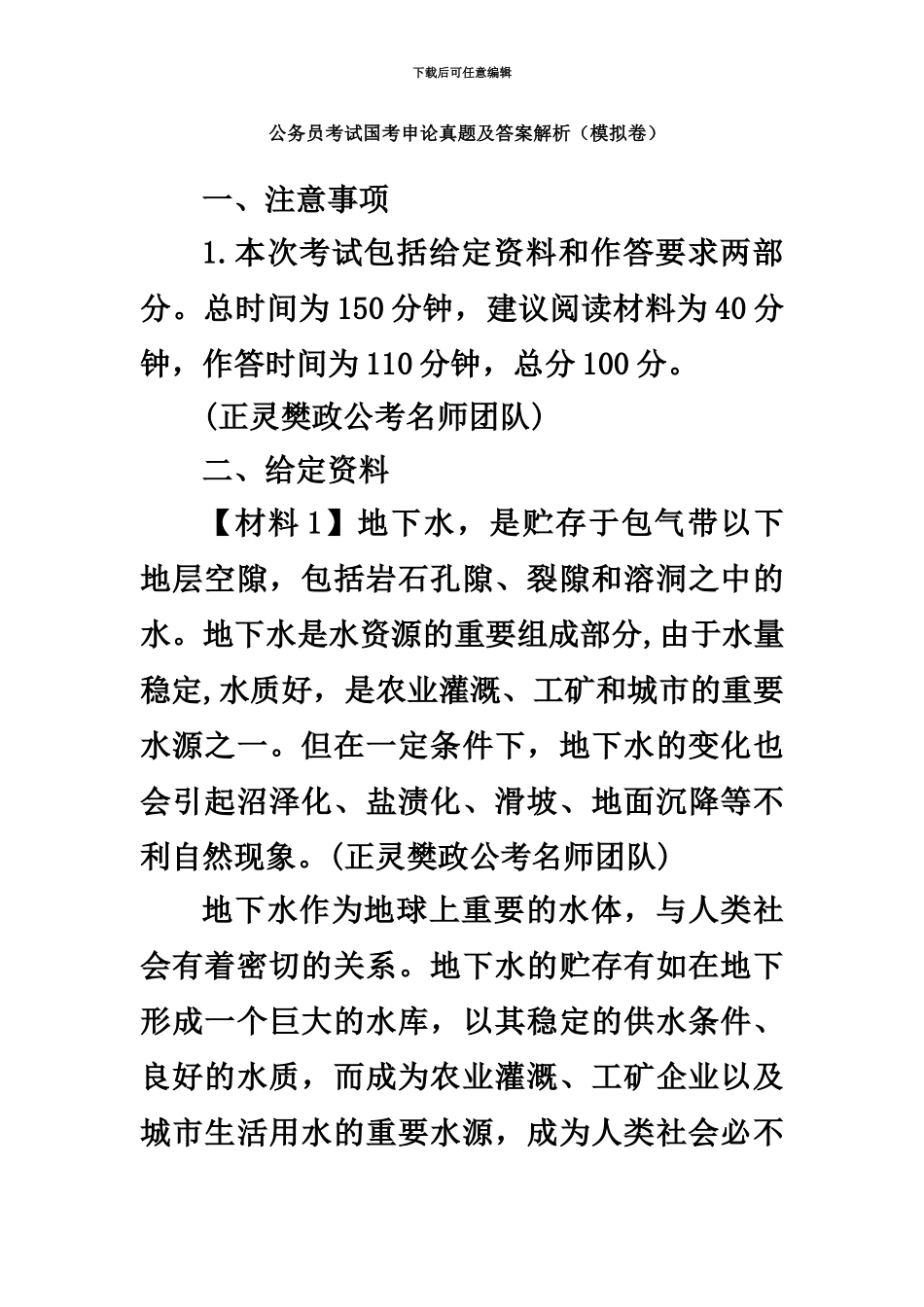 下载后可任意编辑

公务员考试国考申论真题及答案解析（模拟卷）

一、注意事项

1.本次考试包括给定资料和作答要求两部分。总时间为150分钟，建议阅读材料为40分钟，作答时间为110分钟，总分100分。

(正灵樊政公考名师团队)

二、给定资料

【材料1】地下水，是贮存于包气带以下地层空隙，包括岩石孔隙、裂隙和溶洞之中的水。地下水是水资源的重要组成部分,由于水量稳定,水质好，是农业灌溉、工矿和城市的重要水源之一。但在一定条件下，地下水的变化也会引起沼泽化、盐渍化、滑坡、地面沉降等不利自然现象。(正灵樊政公考名师团队)

地下水作为地球上重要的水体，与人类社会有着密切的关系。地下水的贮存有如在地下形成一个巨大的水库，以其稳定的供水条件、良好的水质，而成为农业灌溉、工矿企业以及城市生活用水的重要水源，成为人类社会必不